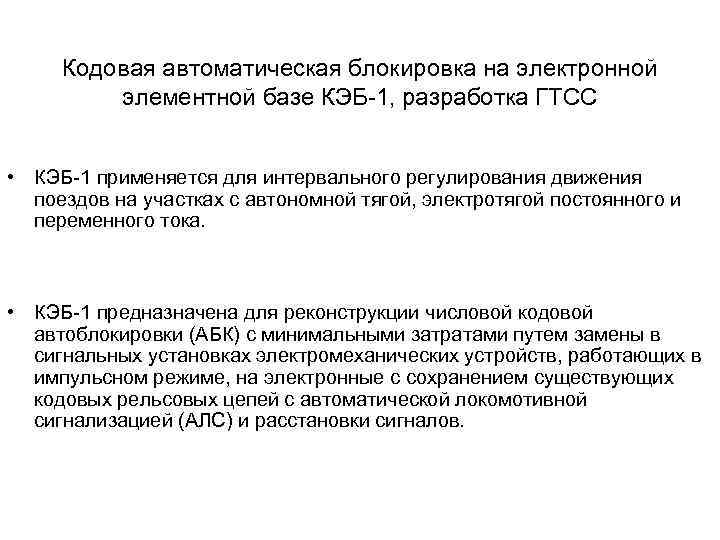 Кодовая автоматическая блокировка на электронной элементной базе КЭБ-1, разработка ГТСС

• КЭБ-1 применяется для интервального регулирования движения поездов на участках с автономной тягой, электротягой постоянного и переменного тока.

• КЭБ-1 предназначена для реконструкции числовой кодовой автоблокировки (АБК) с минимальными затратами путем замены в сигнальных установках электромеханических устройств, работающих в импульсном режиме, на электронные с сохранением существующих кодовых рельсовых цепей с автоматической локомотивной сигнализацией (АЛС) и расстановки сигналов.